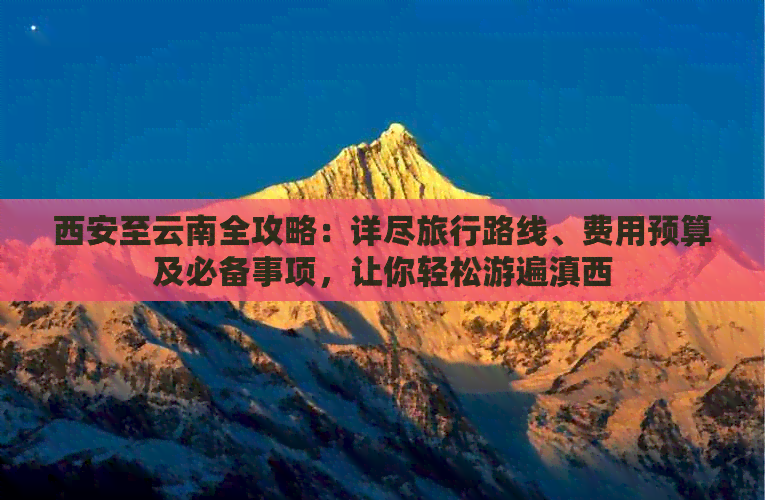 西安至云南全攻略：详尽旅行路线、费用预算及必备事项，让你轻松游遍滇西